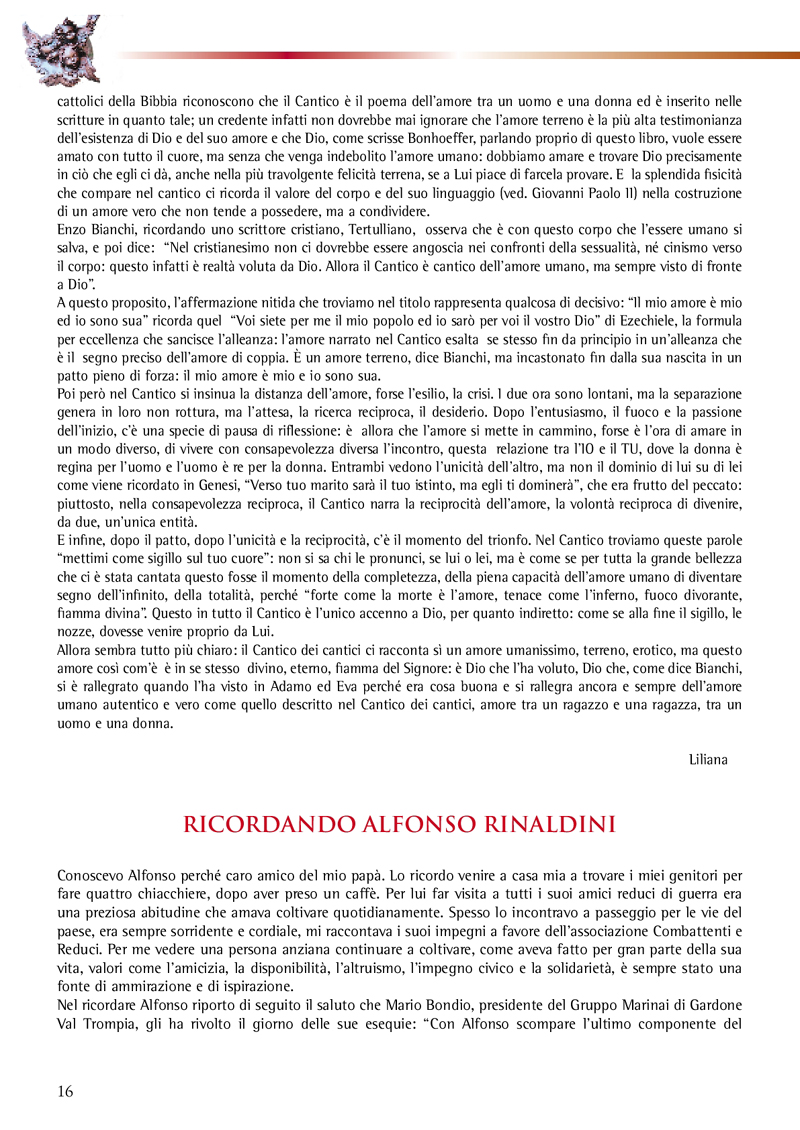 cattolici della Bibbia riconoscono che il Cantico è il poema dell'amore tra un uomo e una donna ed è inserito nelle scritture in quanto tale; un credente infatti non dovrebbe mai ignorare che l'amore terreno è la più alta testimonianza dell'esistenza di Dio e del suo amore e che Dio, come scrisse Bonhoeffer, parlando proprio di questo libro, vuole essere amato con tutto il cuore, ma senza che venga indebolito l'amore umano: dobbiamo amare e trovare Dio precisamente in ciò che egli ci dà, anche nella più travolgente felicità terrena, se a Lui piace di farcela provare. E la splendida fisicità che compare nel cantico ci ricorda il valore del corpo e del suo linguaggio (ved. Giovanni Paolo II) nella costruzione di un amore vero che non tende a possedere, ma a condividere.
Enzo Bianchi, ricordando uno scrittore cristiano, Tertulliano, osserva che è con questo corpo che l'essere umano si salva, e poi dice: "Nel cristianesimo non ci dovrebbe essere angoscia nei confronti della sessualità, né cinismo verso il corpo: questo infatti è realtà voluta da Dio. Allora il Cantico è cantico dell'amore umano, ma sempre visto di fronte a Dio".
A questo proposito, l'affermazione nitida che troviamo nel titolo rappresenta qualcosa di decisivo: "Il mio amore è mio ed io sono sua" ricorda quel "Voi siete per me il mio popolo ed io sarò per voi il vostro Dio" di Ezechiele, la formula per eccellenza che sancisce l'alleanza: l'amore narrato nel Cantico esalta se stesso fin da principio in un'alleanza che è il segno preciso dell'amore di coppia. È un amore terreno, dice Bianchi, ma incastonato fin dalla sua nascita in un patto pieno di forza: il mio amore è mio e io sono sua.
Poi però nel Cantico si insinua la distanza dell'amore, forse l'esilio, la crisi. I due ora sono lontani, ma la separazione genera in loro non rottura, ma l'attesa, la ricerca reciproca, il desiderio. Dopo l'entusiasmo, il fuoco e la passione dell'inizio, c'è una specie di pausa di riflessione: è allora che l'amore si mette in cammino, forse è l'ora di amare in un modo diverso, di vivere con consapevolezza diversa l'incontro, questa relazione tra l'IO e il TU, dove la donna è regina per l'uomo e l'uomo è re per la donna. Entrambi vedono l'unicità dell'altro, ma non il dominio di lui su di lei come viene ricordato in Genesi, "Verso tuo marito sarà il tuo istinto, ma egli ti dominerà", che era frutto del peccato: piuttosto, nella consapevolezza reciproca, il Cantico narra la reciprocità dell'amore, la volontà reciproca di divenire, da due, un'unica entità.
E infine, dopo il patto, dopo l'unicità e la reciprocità, c'è il momento del trionfo. Nel Cantico troviamo queste parole "mettimi come sigillo sul tuo cuore": non si sa chi le pronunci, se lui o lei, ma è come se per tutta la grande bellezza che ci è stata cantata questo fosse il momento della completezza, della piena capacità dell'amore umano di diventare segno dell'infinito, della totalità, perché "forte come la morte è l'amore, tenace come l'inferno, fuoco divorante, fiamma divina". Questo in tutto il Cantico è l'unico accenno a Dio, per quanto indiretto: come se alla fine il sigillo, le nozze, dovesse venire proprio da Lui.
Allora sembra tutto più chiaro: il Cantico dei cantici ci racconta sì un amore umanissimo, terreno, erotico, ma questo amore così com'è è in se stesso divino, eterno, fiamma del Signore: è Dio che l'ha voluto, Dio che, come dice Bianchi, si è rallegrato quando l'ha visto in Adamo ed Eva perché era cosa buona e si rallegra ancora e sempre dell'amore umano autentico e vero come quello descritto nel Cantico dei cantici, amore tra un ragazzo e una ragazza, tra un uomo e una donna.

Liliana

RICORDANDO ALFONSO RINALDINI

Conoscevo Alfonso perché caro amico del mio papà. Lo ricordo venire a casa mia a trovare i miei genitori per fare quattro chiacchiere, dopo aver preso un caffè. Per lui far visita a tutti i suoi amici reduci di guerra era una preziosa abitudine che amava coltivare quotidianamente. Spesso lo incontravo a passeggio per le vie del paese, era sempre sorridente e cordiale, mi raccontava i suoi impegni a favore dell'associazione Combattenti e Reduci. Per me vedere una persona anziana continuare a coltivare, come aveva fatto per gran parte della sua vita, valori come l'amicizia, la disponibilità, l'altruismo, l'impegno civico e la solidarietà, è sempre stato una fonte di ammirazione e di ispirazione.
Nel ricordare Alfonso riporto di seguito il saluto che Mario Bondio, presidente del Gruppo Marinai di Gardone Val Trompia, gli ha rivolto il giorno delle sue esequie: "Con Alfonso scompare l'ultimo componente del

16